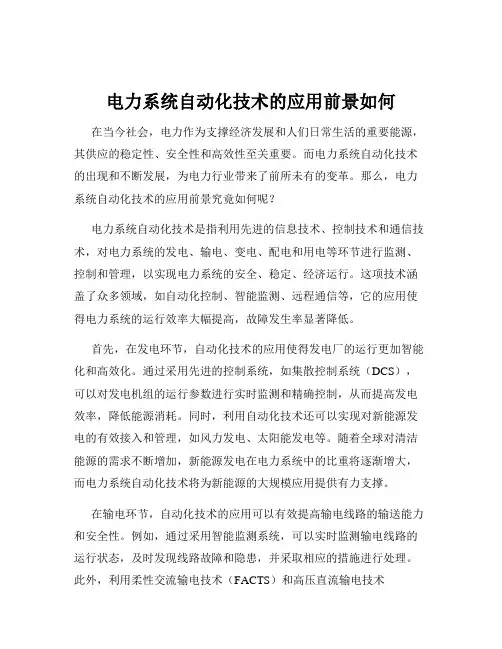 电力系统自动化技术的应用前景如何

在当今社会，电力作为支撑经济发展和人们日常生活的重要能源，其供应的稳定性、安全性和高效性至关重要。而电力系统自动化技术的出现和不断发展，为电力行业带来了前所未有的变革。那么，电力系统自动化技术的应用前景究竟如何呢？

电力系统自动化技术是指利用先进的信息技术、控制技术和通信技术，对电力系统的发电、输电、变电、配电和用电等环节进行监测、控制和管理，以实现电力系统的安全、稳定、经济运行。这项技术涵盖了众多领域，如自动化控制、智能监测、远程通信等，它的应用使得电力系统的运行效率大幅提高，故障发生率显著降低。

首先，在发电环节，自动化技术的应用使得发电厂的运行更加智能化和高效化。通过采用先进的控制系统，如集散控制系统（DCS），可以对发电机组的运行参数进行实时监测和精确控制，从而提高发电效率，降低能源消耗。同时，利用自动化技术还可以实现对新能源发电的有效接入和管理，如风力发电、太阳能发电等。随着全球对清洁能源的需求不断增加，新能源发电在电力系统中的比重将逐渐增大，而电力系统自动化技术将为新能源的大规模应用提供有力支撑。

在输电环节，自动化技术的应用可以有效提高输电线路的输送能力和安全性。例如，通过采用智能监测系统，可以实时监测输电线路的运行状态，及时发现线路故障和隐患，并采取相应的措施进行处理。此外，利用柔性交流输电技术（FACTS）和高压直流输电技术